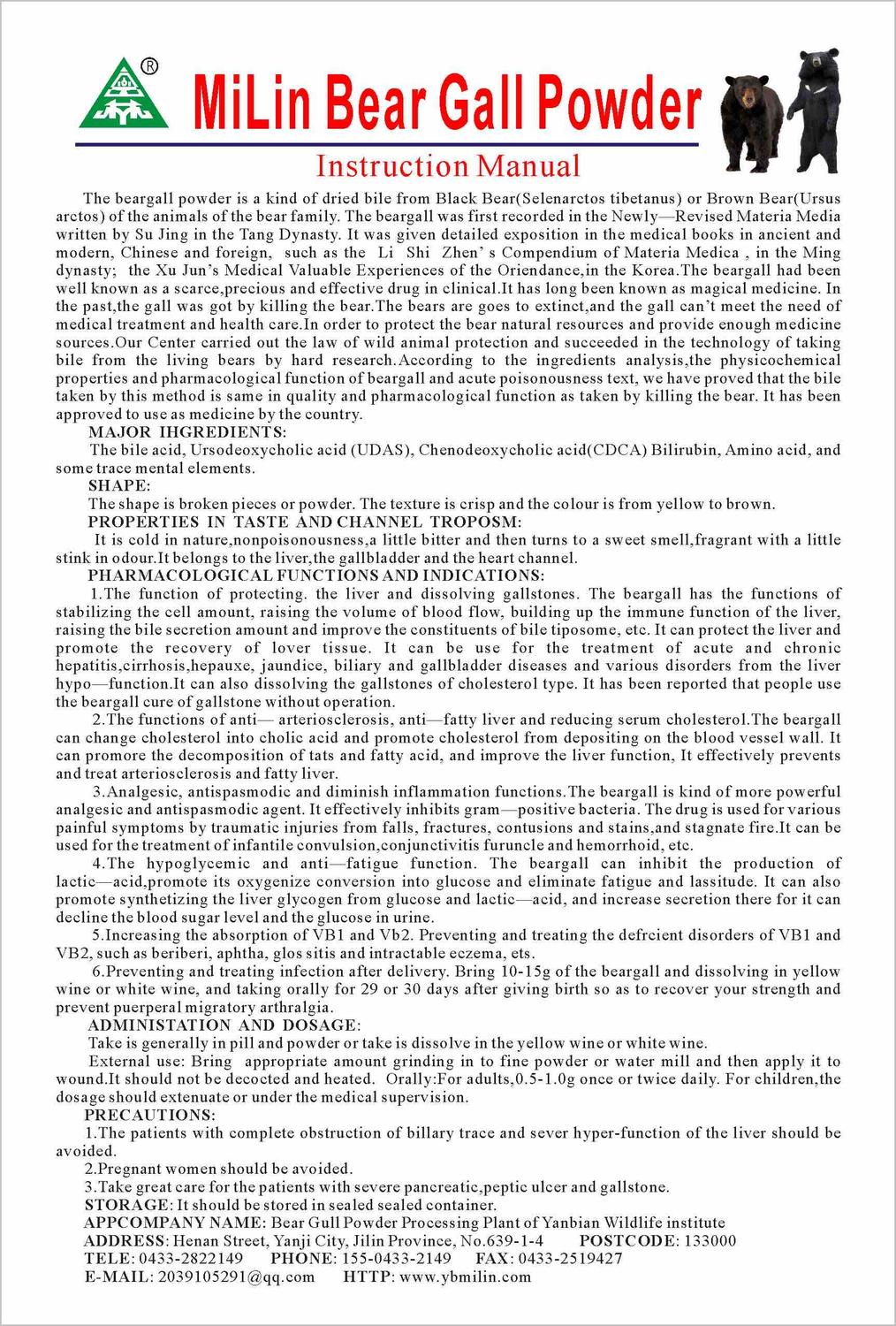 ®
MiLin Bear Gall Powder
Instruction Manual

The beargall powder is a kind of dried bile from Black Bear(Selenarctos tibetanus) or Brown Bear(Ursus arctos) of the animals of the bear family. The beargall was first recorded in the Newly—Revised Materia Media written by Su Jing in the Tang Dynasty. It was given detailed exposition in the medical books in ancient and modern, Chinese and foreign, such as the Li Shi Zhen' s Compendium of Materia Medica , in the Ming dynasty; the Xu Jun's Medical Valuable Experiences of the Oriendance,in the Korea.The beargall had been well known as a scarce,precious and effective drug in clinical.It has long been known as magical medicine. In the past,the gall was got by killing the bear.The bears are goes to extinct,and the gall can't meet the need of medical treatment and health care.In order to protect the bear natural resources and provide enough medicine sources.Our Center carried out the law of wild animal protection and succeeded in the technology of taking bile from the living bears by hard research.According to the ingredients analysis,the physicochemical properties and pharmacological function of beargall and acute poisonousness text, we have proved that the bile taken by this method is same in quality and pharmacological function as taken by killing the bear. It has been approved to use as medicine by the country.

MAJOR IHGREDIENTS:
The bile acid, Ursodeoxycholic acid (UDAS), Chenodeoxycholic acid(CDCA) Bilirubin, Amino acid, and some trace mental elements.

SHAPE:
The shape is broken pieces or powder. The texture is crisp and the colour is from yellow to brown.

PROPERTIES IN TASTE AND CHANNEL TROPOSM:
It is cold in nature,nonpoisonousness,a little bitter and then turns to a sweet smell,fragrant with a little stink in odour.It belongs to the liver,the gallbladder and the heart channel.

PHARMACOLOGICAL FUNCTIONS AND INDICATIONS:
1.The function of protecting. the liver and dissolving gallstones. The beargall has the functions of stabilizing the cell amount, raising the volume of blood flow, building up the immune function of the liver, raising the bile secretion amount and improve the constituents of bile tiposome, etc. It can protect the liver and promote the recovery of lover tissue. It can be use for the treatment of acute and chronic hepatitis,cirrhosis,hepauxe, jaundice, biliary and gallbladder diseases and various disorders from the liver hypo—function.It can also dissolving the gallstones of cholesterol type. It has been reported that people use the beargall cure of gallstone without operation.

2.The functions of anti— arteriosclerosis, anti—fatty liver and reducing serum cholesterol.The beargall can change cholesterol into cholic acid and promote cholesterol from depositing on the blood vessel wall. It can promore the decomposition of tats and fatty acid, and improve the liver function, It effectively prevents and treat arteriosclerosis and fatty liver.

3.Analgesic, antispasmodic and diminish inflammation functions.The beargall is kind of more powerful analgesic and antispasmodic agent. It effectively inhibits gram—positive bacteria. The drug is used for various painful symptoms by traumatic injuries from falls, fractures, contusions and stains,and stagnate fire.It can be used for the treatment of infantile convulsion,conjunctivitis furuncle and hemorrhoid, etc.

4.The hypoglycemic and anti—fatigue function. The beargall can inhibit the production of lactic—acid,promote its oxygenize conversion into glucose and eliminate fatigue and lassitude. It can also promote synthetizing the liver glycogen from glucose and lactic—acid, and increase secretion there for it can decline the blood sugar level and the glucose in urine.

5.Increasing the absorption of VB1 and Vb2. Preventing and treating the defrcient disorders of VB1 and VB2, such as beriberi, aphtha, glos sitis and intractable eczema, ets.

6.Preventing and treating infection after delivery. Bring 10-15g of the beargall and dissolving in yellow wine or white wine, and taking orally for 29 or 30 days after giving birth so as to recover your strength and prevent puerperal migratory arthralgia.

ADMINISTATION AND DOSAGE:
Take is generally in pill and powder or take is dissolve in the yellow wine or white wine.
External use: Bring appropriate amount grinding in to fine powder or water mill and then apply it to wound.It should not be decocted and heated. Orally:For adults,0.5-1.0g once or twice daily. For children,the dosage should extenuate or under the medical supervision.

PRECAUTIONS:
1.The patients with complete obstruction of billary trace and sever hyper-function of the liver should be avoided.
2.Pregnant women should be avoided.
3.Take great care for the patients with severe pancreatic,peptic ulcer and gallstone.
STORAGE: It should be stored in sealed sealed container.
APPCOMPANY NAME: Bear Gull Powder Processing Plant of Yanbian Wildlife institute
ADDRESS: Henan Street, Yanji City, Jilin Province, No.639-1-4 POSTCODE: 133000
TELE: 0433-2822149 PHONE: 155-0433-2149 FAX: 0433-2519427
E-MAIL: 2039105291@qq.com HTTP: www.ybmilin.com